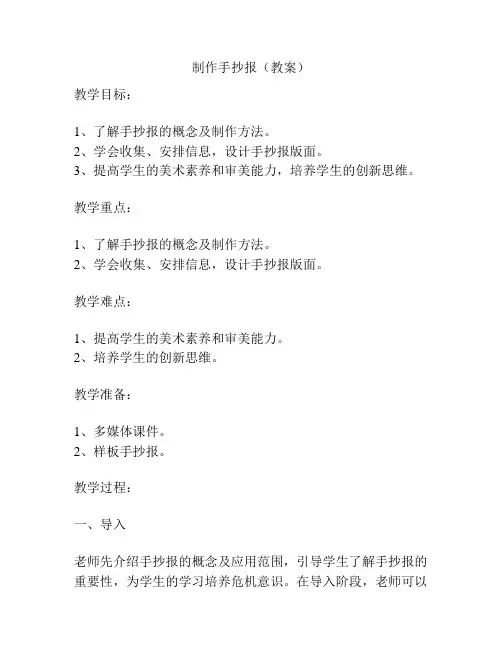 制作手抄报（教案）

教学目标：

1、了解手抄报的概念及制作方法。
2、学会收集、安排信息，设计手抄报版面。
3、提高学生的美术素养和审美能力，培养学生的创新思维。

教学重点：

1、了解手抄报的概念及制作方法。
2、学会收集、安排信息，设计手抄报版面。

教学难点：

1、提高学生的美术素养和审美能力。
2、培养学生的创新思维。

教学准备：

1、多媒体课件。
2、样板手抄报。

教学过程：

一、导入

老师先介绍手抄报的概念及应用范围，引导学生了解手抄报的重要性，为学生的学习培养危机意识。在导入阶段，老师可以